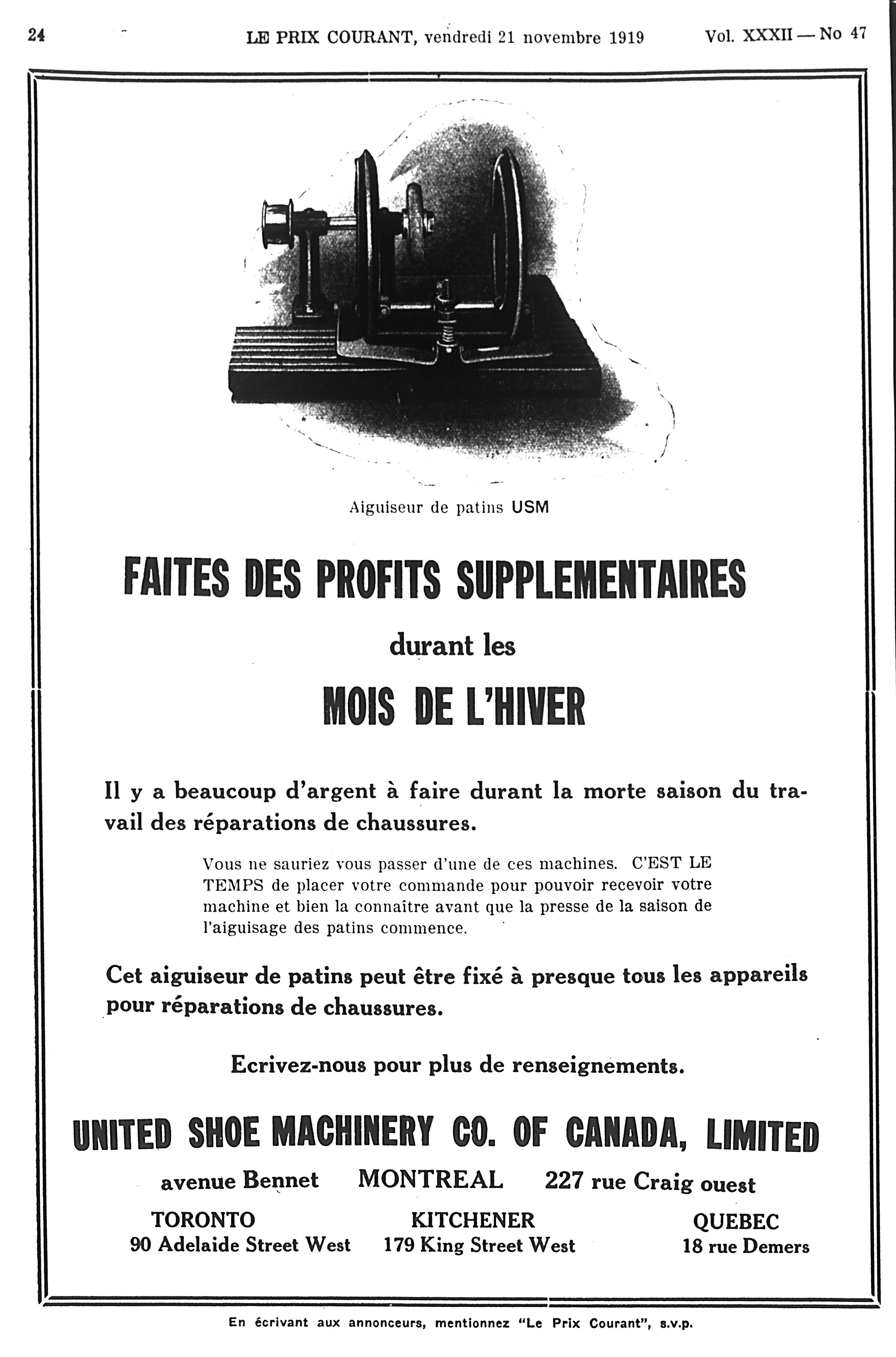 24 LE PRIX COURANT, vendredi 21 novembre 1919 Vol. XXXII — No 47

Aiguiseur de patins USM

FAITES DES PROFITS SUPPLEMENTAIRES

durant les

MOIS DE L'HIVER

Il y a beaucoup d'argent à faire durant la morte saison du travail des réparations de chaussures.

Vous ne sauriez vous passer d'une de ces machines. C'EST LE TEMPS de placer votre commande pour pouvoir recevoir votre machine et bien la connaître avant que la presse de la saison de l'aiguisage des patins commence.

Cet aiguiseur de patins peut être fixé à presque tous les appareils pour réparations de chaussures.

Ecrivez-nous pour plus de renseignements.

UNITED SHOE MACHINERY CO. OF CANADA, LIMITED

avenue Bennet MONTREAL 227 rue Craig ouest

TORONTO
90 Adelaide Street West

KITCHENER
179 King Street West

QUEBEC
18 rue Demers

En écrivant aux annonceurs, mentionnez "Le Prix Courant", s.v.p.